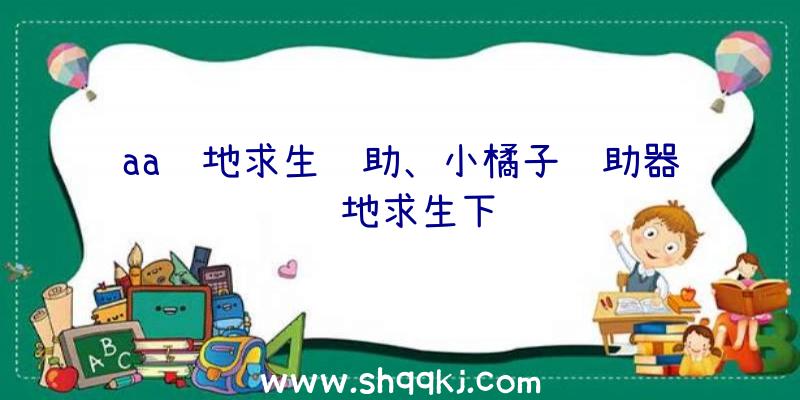 aa 地求生 助、小橘子 助器 地求生下

ABC

www.shqqkj.com